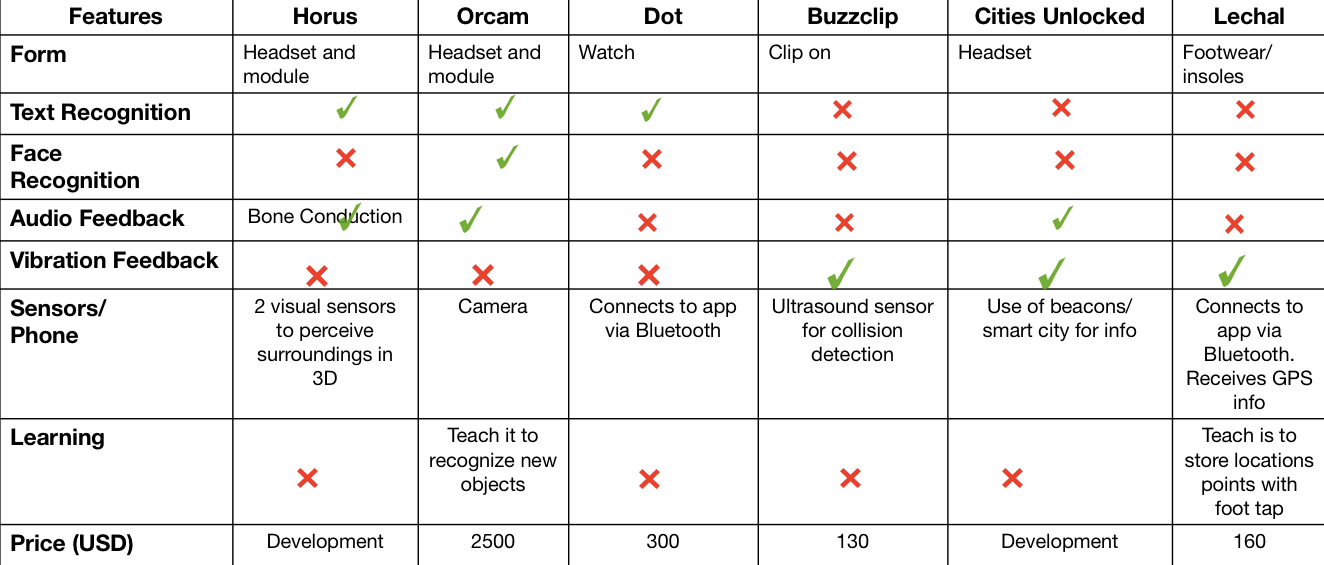 | Features | Horus | Orcam | Dot | Buzzclip | Cities Unlocked | Lechal |
|---|---|---|---|---|---|---|
| Form | Headset and module | Headset and module | Watch | Clip on | Headset | Footwear/ insoles |
| Text Recognition | ✓ | ✓ | ✓ | ✗ | ✗ | ✗ |
| Face Recognition | ✗ | ✓ | ✗ | ✗ | ✗ | ✗ |
| Audio Feedback | Bone Conduction ✓ | ✓ | ✗ | ✗ | ✓ | ✗ |
| Vibration Feedback | ✗ | ✗ | ✗ | ✓ | ✓ | ✓ |
| Sensors/ Phone | 2 visual sensors to perceive surroundings in 3D | Camera | Connects to app via Bluetooth | Ultrasound sensor for collision detection | Use of beacons/ smart city for info | Connects to app via Bluetooth. Receives GPS info |
| Learning | ✗ | Teach it to recognize new objects | ✗ | ✗ | ✗ | Teach is to store locations points with foot tap |
| Price (USD) | Development | 2500 | 300 | 130 | Development | 160 |